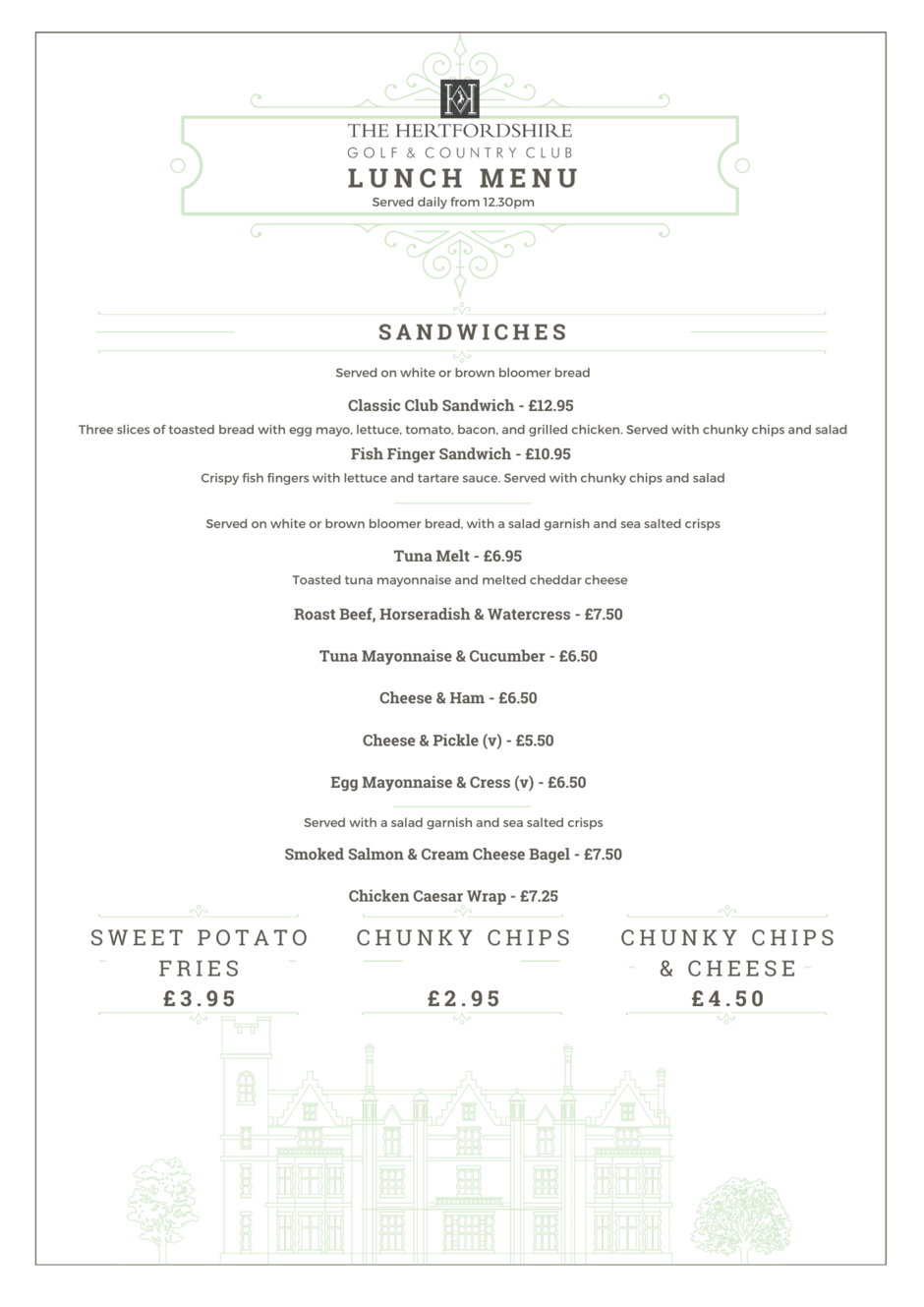 THE HERTFORDSHIRE
GOLF & COUNTRY CLUB
LUNCH MENU
Served daily from 12.30pm

SANDWICHES

Served on white or brown bloomer bread

Classic Club Sandwich - £12.95
Three slices of toasted bread with egg mayo, lettuce, tomato, bacon, and grilled chicken. Served with chunky chips and salad

Fish Finger Sandwich - £10.95
Crispy fish fingers with lettuce and tartare sauce. Served with chunky chips and salad

Served on white or brown bloomer bread, with a salad garnish and sea salted crisps

Tuna Melt - £6.95
Toasted tuna mayonnaise and melted cheddar cheese

Roast Beef, Horseradish & Watercress - £7.50

Tuna Mayonnaise & Cucumber - £6.50

Cheese & Ham - £6.50

Cheese & Pickle (v) - £5.50

Egg Mayonnaise & Cress (v) - £6.50

Served with a salad garnish and sea salted crisps

Smoked Salmon & Cream Cheese Bagel - £7.50

Chicken Caesar Wrap - £7.25

SWEET POTATO FRIES
£3.95

CHUNKY CHIPS
£2.95

CHUNKY CHIPS & CHEESE
£4.50